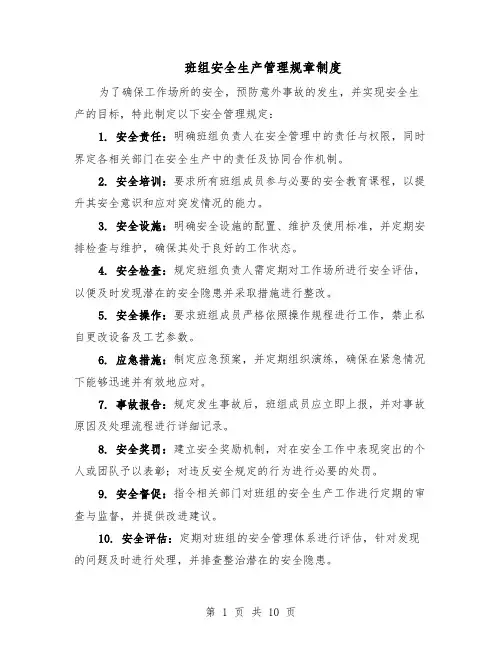 班组安全生产管理规章制度

为了确保工作场所的安全，预防意外事故的发生，并实现安全生产的目标，特此制定以下安全管理规定：

1. 安全责任：明确班组负责人在安全管理中的责任与权限，同时界定各相关部门在安全生产中的责任及协同合作机制。

2. 安全培训：要求所有班组成员参与必要的安全教育课程，以提升其安全意识和应对突发情况的能力。

3. 安全设施：明确安全设施的配置、维护及使用标准，并定期安排检查与维护，确保其处于良好的工作状态。

4. 安全检查：规定班组负责人需定期对工作场所进行安全评估，以便及时发现潜在的安全隐患并采取措施进行整改。

5. 安全操作：要求班组成员严格依照操作规程进行工作，禁止私自更改设备及工艺参数。

6. 应急措施：制定应急预案，并定期组织演练，确保在紧急情况下能够迅速并有效地应对。

7. 事故报告：规定发生事故后，班组成员应立即上报，并对事故原因及处理流程进行详细记录。

8. 安全奖罚：建立安全奖励机制，对在安全工作中表现突出的个人或团队予以表彰；对违反安全规定的行为进行必要的处罚。

9. 安全督促：指令相关部门对班组的安全生产工作进行定期的审查与监督，并提供改进建议。

10. 安全评估：定期对班组的安全管理体系进行评估，针对发现的问题及时进行处理，并排查整治潜在的安全隐患。

第 1 页 共 10 页